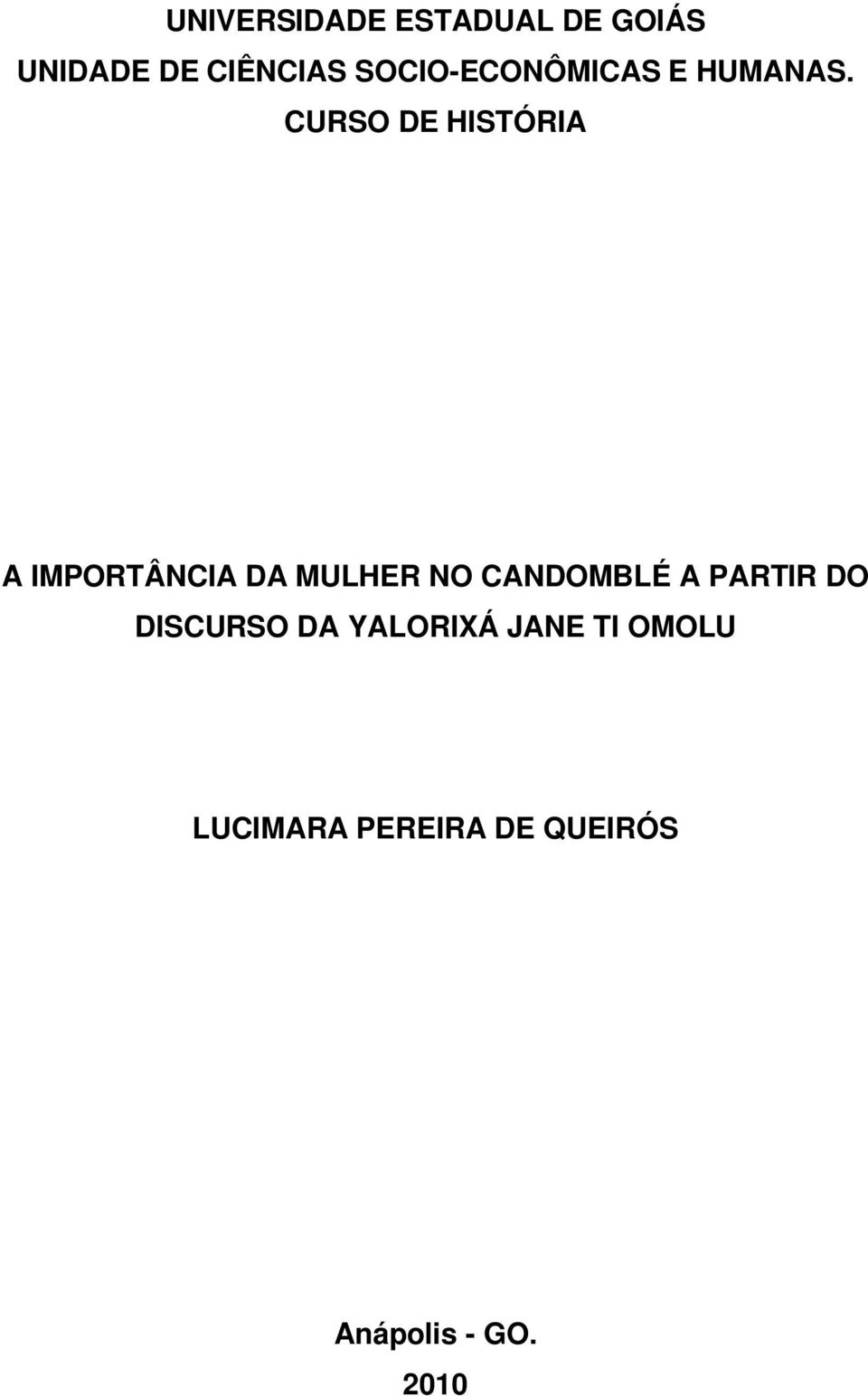 UNIVERSIDADE ESTADUAL DE GOIÁS
UNIDADE DE CIÊNCIAS SOCIO-ECONÔMICAS E HUMANAS.
CURSO DE HISTÓRIA

A IMPORTÂNCIA DA MULHER NO CANDOMBLÉ A PARTIR DO DISCURSO DA YALORIXÁ JANE TI OMOLU

LUCIMARA PEREIRA DE QUEIRÓS

Anápolis - GO.
2010